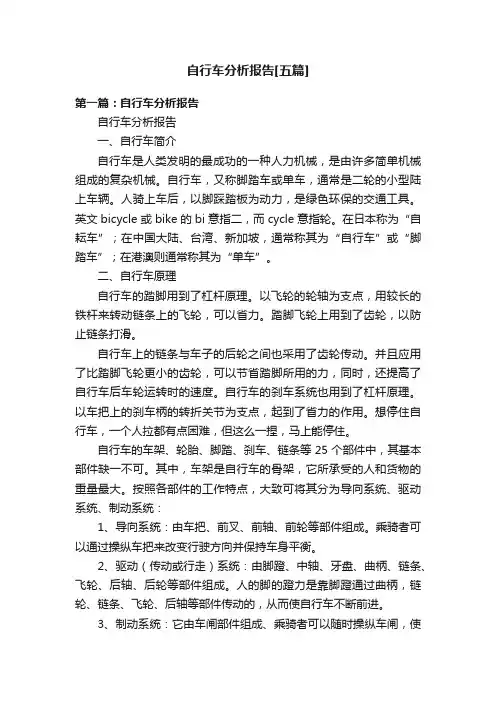 自行车分析报告[五篇]

第一篇：自行车分析报告

自行车分析报告

一、自行车简介

自行车是人类发明的最成功的一种人力机械，是由许多简单机械组成的复杂机械。自行车，又称脚踏车或单车，通常是二轮的小型陆上车辆。人骑上车后，以脚踩踏板为动力，是绿色环保的交通工具。英文 bicycle 或 bike 的 bi 意指二，而 cycle 意指轮。在日本称为“自転车”；在中国大陆、台湾、新加坡，通常称其为“自行车”或“脚踏车”；在港澳则通常称其为“单车”。

二、自行车原理

自行车的踏脚用到了杠杆原理。以飞轮的轮轴为支点，用较长的铁杆来转动链条上的飞轮，可以省力。踏脚飞轮上用到了齿轮，以防止链条打滑。

自行车上的链条与车子的后轮之间也采用了齿轮传动。并且应用了比踏脚飞轮更小的齿轮，可以节省踏脚所用的力，同时，还提高了自行车后车轮运转时的速度。自行车的刹车系统也用到了杠杆原理。以车把上的刹车柄的转折关节为支点，起到了省力的作用。想停住自行车，一个人拉都有点困难，但这么一捏，马上能停住。

自行车的车架、轮胎、脚踏、刹车、链条等 25 个部件中，其基本部件缺一不可。其中，车架是自行车的骨架，它所承受的人和货物的重量最大。按照各部件的工作特点，大致可将其分为导向系统、驱动系统、制动系统：

1、导向系统：由车把、前叉、前轴、前轮等部件组成。乘骑者可以通过操纵车把来改变行驶方向并保持车身平衡。

2、驱动（传动或行走）系统：由脚蹬、中轴、牙盘、曲柄、链条、飞轮、后轴、后轮等部件组成。人的脚的蹬力是靠脚蹬通过曲柄，链轮、链条、飞轮、后轴等部件传动的，从而使自行车不断前进。

3、制动系统：它由车闸部件组成、乘骑者可以随时操纵车闸，使